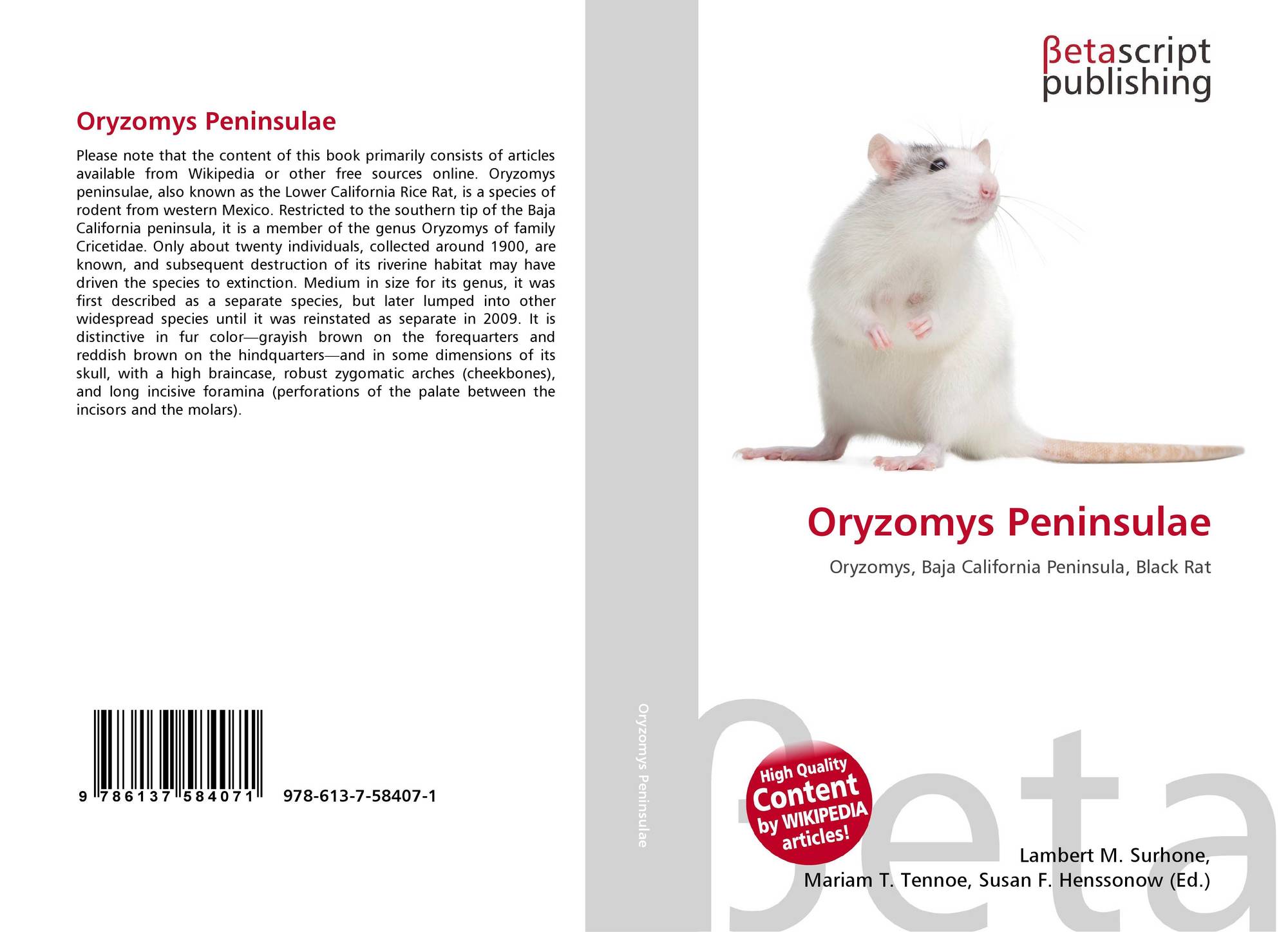 Oryzomys Peninsulae

Please note that the content of this book primarily consists of articles available from Wikipedia or other free sources online. Oryzomys peninsulae, also known as the Lower California Rice Rat, is a species of rodent from western Mexico. Restricted to the southern tip of the Baja California peninsula, it is a member of the genus Oryzomys of family Cricetidae. Only about twenty individuals, collected around 1900, are known, and subsequent destruction of its riverine habitat may have driven the species to extinction. Medium in size for its genus, it was first described as a separate species, but later lumped into other widespread species until it was reinstated as separate in 2009. It is distinctive in fur color—grayish brown on the forequarters and reddish brown on the hindquarters—and in some dimensions of its skull, with a high braincase, robust zygomatic arches (cheekbones), and long incisive foramina (perforations of the palate between the incisors and the molars).

9 786137 584071 978-613-7-58407-1

Oryzomys Peninsulae

βetascript
publishing

Oryzomys Peninsulae

Oryzomys, Baja California Peninsula, Black Rat

High Quality
Content
by WIKIPEDIA
articles!

Lambert M. Surhone,
Mariam T. Tennoe, Susan F. Henssonow (Ed.)

βeta